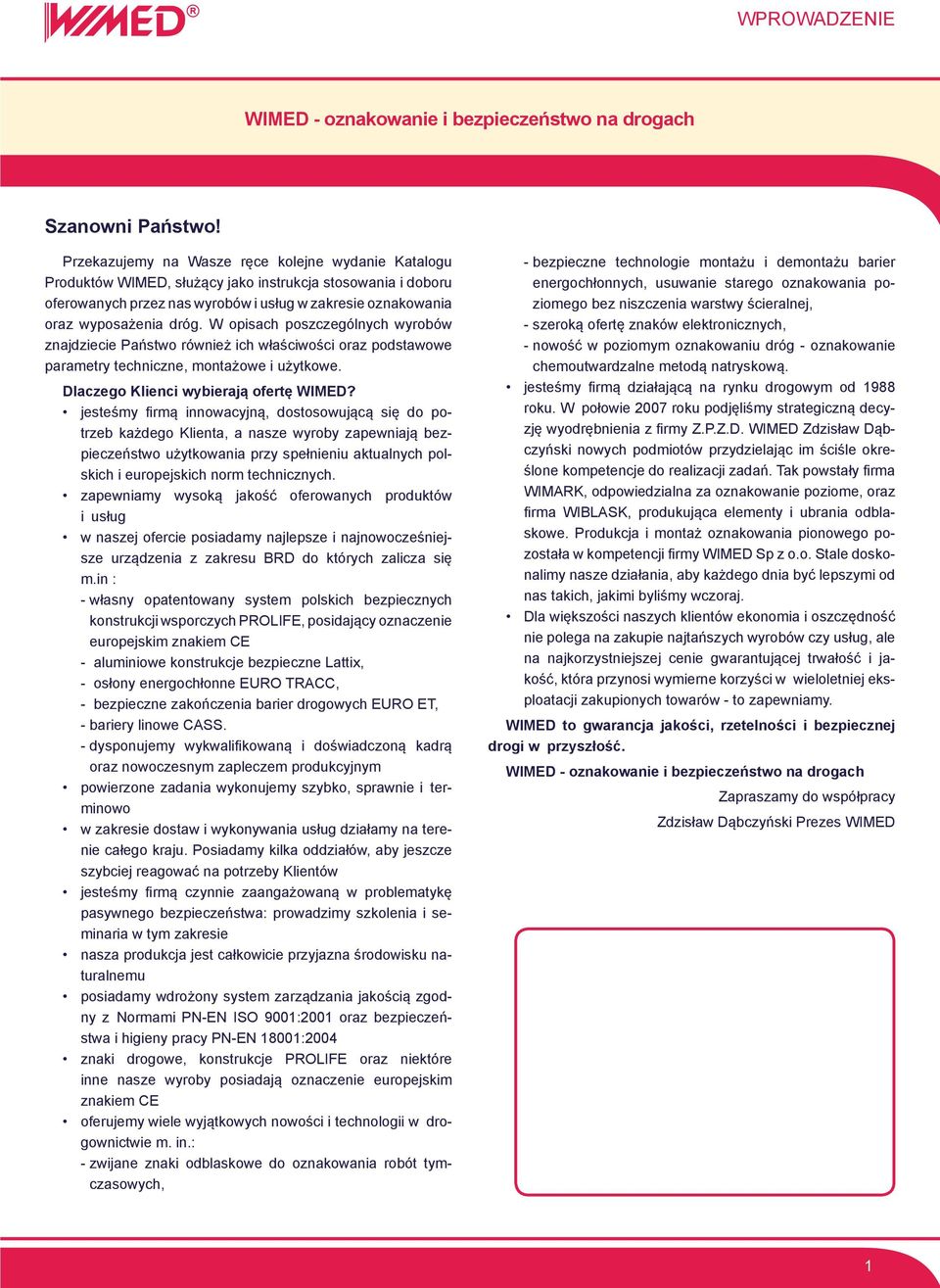 WIMED®

WPROWADZENIE

WIMED - oznakowanie i bezpieczeństwo na drogach

Szanowni Państwo!

Przekazujemy na Wasze ręce kolejne wydanie Katalogu Produktów WIMED, służący jako instrukcja stosowania i doboru oferowanych przez nas wyrobów i usług w zakresie oznakowania oraz wyposażenia dróg. W opisach poszczególnych wyrobów znajdziecie Państwo również ich właściwości oraz podstawowe parametry techniczne, montażowe i użytkowe.

Dlaczego Klienci wybierają ofertę WIMED?

• jesteśmy firmą innowacyjną, dostosowującą się do potrzeb każdego Klienta, a nasze wyroby zapewniają bezpieczeństwo użytkowania przy spełnieniu aktualnych polskich i europejskich norm technicznych.
• zapewniamy wysoką jakość oferowanych produktów i usług
• w naszej ofercie posiadamy najlepsze i najnowocześniejsze urządzenia z zakresu BRD do których zalicza się m.in :
- własny opatentowany system polskich bezpiecznych konstrukcji wsporczych PROLIFE, posidający oznaczenie europejskim znakiem CE
- aluminiowe konstrukcje bezpieczne Lattix,
- osłony energochłonne EURO TRACC,
- bezpieczne zakończenia barier drogowych EURO ET,
- bariery linowe CASS.
- dysponujemy wykwalifikowaną i doświadczoną kadrą oraz nowoczesnym zapleczem produkcyjnym
• powierzone zadania wykonujemy szybko, sprawnie i terminowo
• w zakresie dostaw i wykonywania usług działamy na terenie całego kraju. Posiadamy kilka oddziałów, aby jeszcze szybciej reagować na potrzeby Klientów
• jesteśmy firmą czynnie zaangażowaną w problematykę pasywnego bezpieczeństwa: prowadzimy szkolenia i seminaria w tym zakresie
• nasza produkcja jest całkowicie przyjazna środowisku naturalnemu
• posiadamy wdrożony system zarządzania jakością zgodny z Normami PN-EN ISO 9001:2001 oraz bezpieczeństwa i higieny pracy PN-EN 18001:2004
• znaki drogowe, konstrukcje PROLIFE oraz niektóre inne nasze wyroby posiadają oznaczenie europejskim znakiem CE
• oferujemy wiele wyjątkowych nowości i technologii w drogownictwie m. in.:
- zwijane znaki odblaskowe do oznakowania robót tymczasowych,
- bezpieczne technologie montażu i demontażu barier energochłonnych, usuwanie starego oznakowania poziomego bez niszczenia warstwy ścieralnej,
- szeroką ofertę znaków elektronicznych,
- nowość w poziomym oznakowaniu dróg - oznakowanie chemoutwardzalne metodą natryskową.
• jesteśmy firmą działającą na rynku drogowym od 1988 roku. W połowie 2007 roku podjęliśmy strategiczną decyzję wyodrębnienia z firmy Z.P.Z.D. WIMED Zdzisław Dąbczyński nowych podmiotów przydzielając im ściśle określone kompetencje do realizacji zadań. Tak powstały firma WIMARK, odpowiedzialna za oznakowanie poziome, oraz firma WIBLASK, produkująca elementy i ubrania odblaskowe. Produkcja i montaż oznakowania pionowego pozostała w kompetencji firmy WIMED Sp z o.o. Stale doskonalimy nasze działania, aby każdego dnia być lepszymi od nas takich, jakimi byliśmy wczoraj.
• Dla większości naszych klientów ekonomia i oszczędność nie polega na zakupie najtańszych wyrobów czy usług, ale na najkorzystniejszej cenie gwarantującej trwałość i jakość, która przynosi wymierne korzyści w wieloletniej eksploatacji zakupionych towarów - to zapewniamy.

WIMED to gwarancja jakości, rzetelności i bezpiecznej drogi w przyszłość.

WIMED - oznakowanie i bezpieczeństwo na drogach

Zapraszamy do współpracy

Zdzisław Dąbczyński Prezes WIMED

1